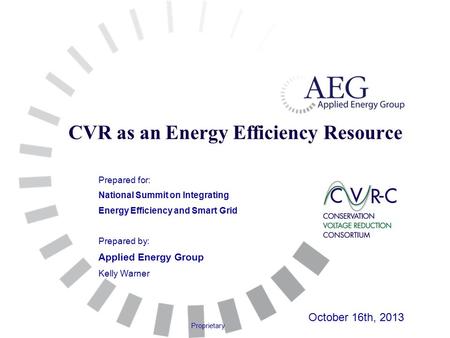 AEG
Applied Energy Group

CVR as an Energy Efficiency Resource

Prepared for:
National Summit on Integrating Energy Efficiency and Smart Grid

Prepared by:
Applied Energy Group
Kelly Warner

CVR-C
CONSERVATION
VOLTAGE REDUCTION
CONSORTIUM

October 16th, 2013

Proprietary